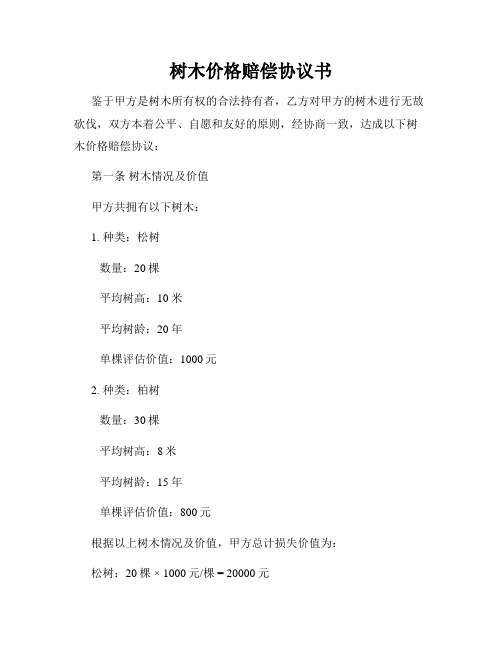 树木价格赔偿协议书

鉴于甲方是树木所有权的合法持有者，乙方对甲方的树木进行无故砍伐，双方本着公平、自愿和友好的原则，经协商一致，达成以下树木价格赔偿协议：

第一条 树木情况及价值

甲方共拥有以下树木：

1. 种类：松树

数量：20 棵

平均树高：10 米

平均树龄：20 年

单棵评估价值：1000 元

2. 种类：柏树

数量：30 棵

平均树高：8 米

平均树龄：15 年

单棵评估价值：800 元

根据以上树木情况及价值，甲方总计损失价值为：

松树：20 棵 × 1000 元/棵 = 20000 元